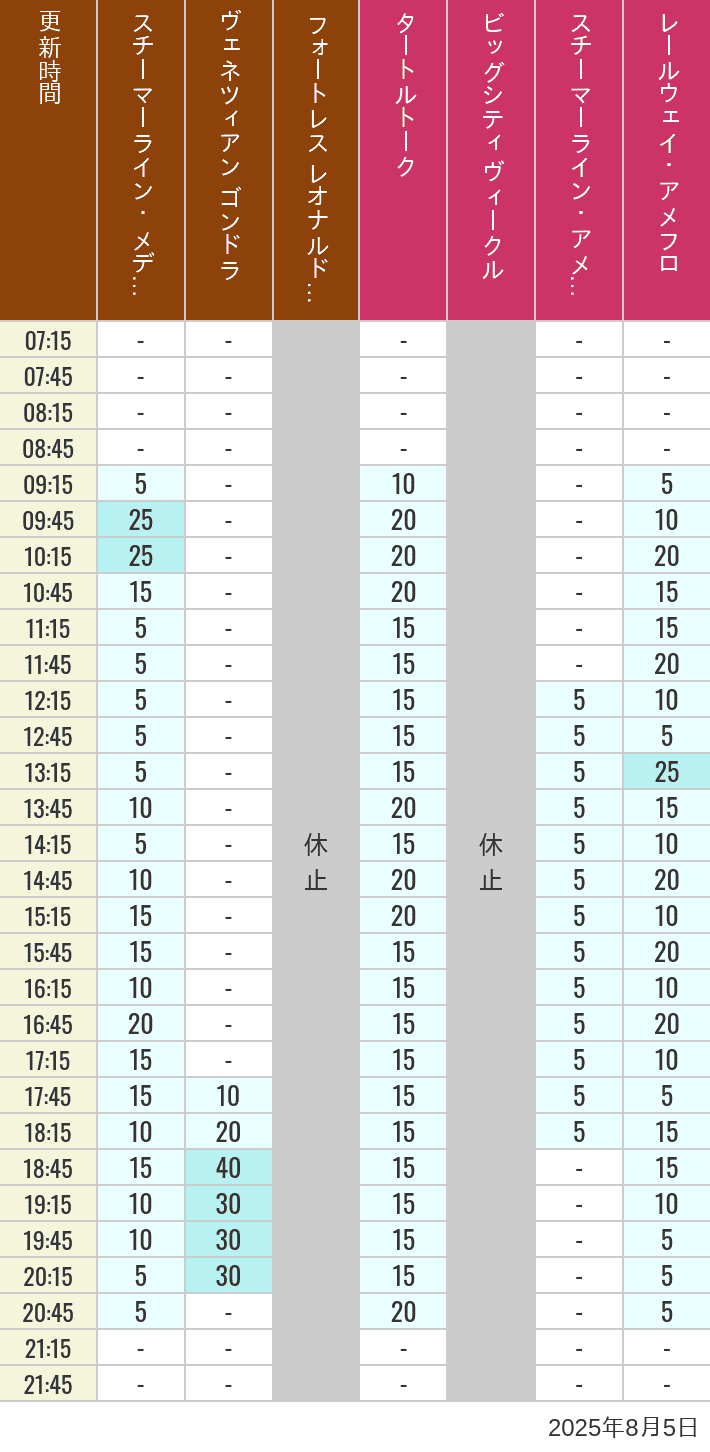 | 更新時間 | スチーマーライン・メデ… | ヴェネツィアン ゴンドラ | フォートレス レオナルド… | タートルトーク | ビッグシティヴィークル | スチーマーライン・アメ… | レールウェイ・アメフロ |
|---|---|---|---|---|---|---|---|
| 07:15 | - | - | 休止 | - | 休止 | - | - |
| 07:45 | - | - | | - | | - | - |
| 08:15 | - | - | | - | | - | - |
| 08:45 | - | - | | - | | - | - |
| 09:15 | 5 | - | | 10 | | - | 5 |
| 09:45 | 25 | - | | 20 | | - | 10 |
| 10:15 | 25 | - | | 20 | | - | 20 |
| 10:45 | 15 | - | | 20 | | - | 15 |
| 11:15 | 5 | - | | 15 | | - | 15 |
| 11:45 | 5 | - | | 15 | | - | 20 |
| 12:15 | 5 | - | | 15 | | 5 | 10 |
| 12:45 | 5 | - | | 15 | | 5 | 5 |
| 13:15 | 5 | - | | 15 | | 5 | 25 |
| 13:45 | 10 | - | | 20 | | 5 | 15 |
| 14:15 | 5 | - | | 15 | | 5 | 10 |
| 14:45 | 10 | - | | 20 | | 5 | 20 |
| 15:15 | 15 | - | | 20 | | 5 | 10 |
| 15:45 | 15 | - | | 15 | | 5 | 20 |
| 16:15 | 10 | - | | 15 | | 5 | 10 |
| 16:45 | 20 | - | | 15 | | 5 | 20 |
| 17:15 | 15 | - | | 15 | | 5 | 10 |
| 17:45 | 15 | 10 | | 15 | | 5 | 5 |
| 18:15 | 10 | 20 | | 15 | | 5 | 15 |
| 18:45 | 15 | 40 | | 15 | | - | 15 |
| 19:15 | 10 | 30 | | 15 | | - | 10 |
| 19:45 | 10 | 30 | | 15 | | - | 5 |
| 20:15 | 5 | 30 | | 15 | | - | 5 |
| 20:45 | 5 | - | | 20 | | - | 5 |
| 21:15 | - | - | | - | | - | - |
| 21:45 | - | - | | - | | - | - |

2025年8月5日